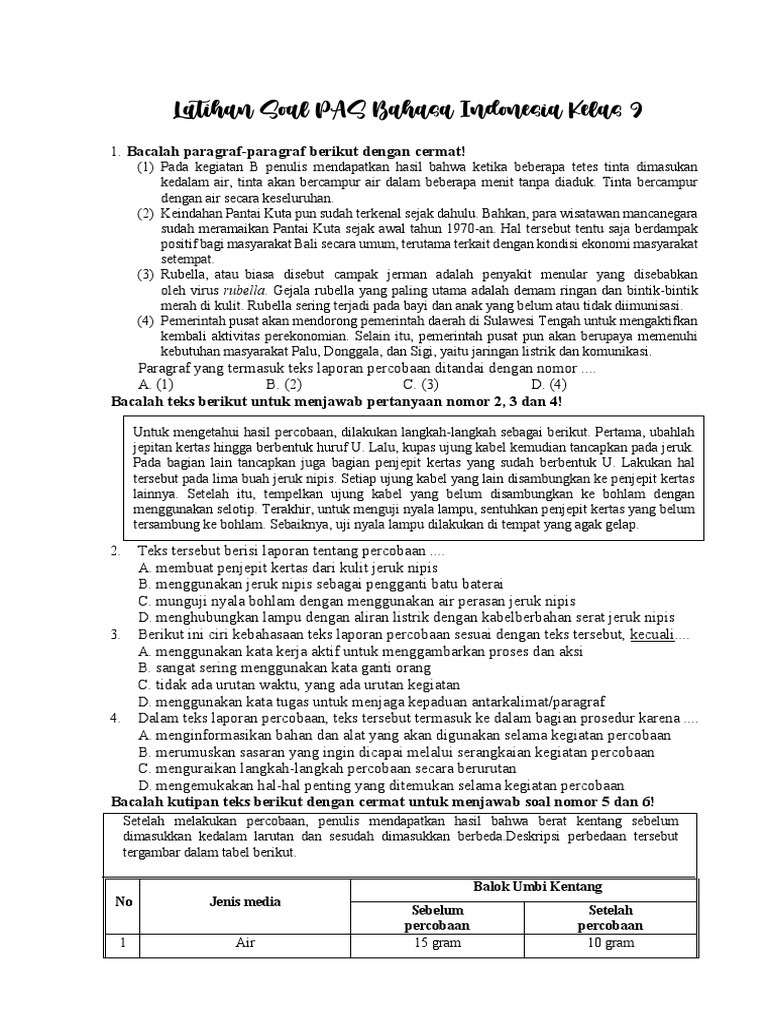 Latihan Soal PAS Bahasa Indonesia Kelas 9

1. Bacalah paragraf-paragraf berikut dengan cermat!

(1) Pada kegiatan B penulis mendapatkan hasil bahwa ketika beberapa tetes tinta dimasukan kedalam air, tinta akan bercampur air dalam beberapa menit tanpa diaduk. Tinta bercampur dengan air secara keseluruhan.

(2) Keindahan Pantai Kuta pun sudah terkenal sejak dahulu. Bahkan, para wisatawan mancanegara sudah meramaikan Pantai Kuta sejak awal tahun 1970-an. Hal tersebut tentu saja berdampak positif bagi masyarakat Bali secara umum, terutama terkait dengan kondisi ekonomi masyarakat setempat.

(3) Rubella, atau biasa disebut campak jerman adalah penyakit menular yang disebabkan oleh virus rubella. Gejala rubella yang paling utama adalah demam ringan dan bintik-bintik merah di kulit. Rubella sering terjadi pada bayi dan anak yang belum atau tidak diimunisasi.

(4) Pemerintah pusat akan mendorong pemerintah daerah di Sulawesi Tengah untuk mengaktifkan kembali aktivitas perekonomian. Selain itu, pemerintah pusat pun akan berupaya memenuhi kebutuhan masyarakat Palu, Donggala, dan Sigi, yaitu jaringan listrik dan komunikasi.

Paragraf yang termasuk teks laporan percobaan ditandai dengan nomor ....

A. (1) B. (2) C. (3) D. (4)

Bacalah teks berikut untuk menjawab pertanyaan nomor 2, 3 dan 4!

Untuk mengetahui hasil percobaan, dilakukan langkah-langkah sebagai berikut. Pertama, ubahlah jepitan kertas hingga berbentuk huruf U. Lalu, kupas ujung kabel kemudian tancapkan pada jeruk. Pada bagian lain tancapkan juga bagian penjepit kertas yang sudah berbentuk U. Lakukan hal tersebut pada lima buah jeruk nipis. Setiap ujung kabel yang lain disambungkan ke penjepit kertas lainnya. Setelah itu, tempelkan ujung kabel yang belum disambungkan ke bohlam dengan menggunakan selotip. Terakhir, untuk menguji nyala lampu, sentuhkan penjepit kertas yang belum tersambung ke bohlam. Sebaiknya, uji nyala lampu dilakukan di tempat yang agak gelap.

2. Teks tersebut berisi laporan tentang percobaan ....
A. membuat penjepit kertas dari kulit jeruk nipis
B. menggunakan jeruk nipis sebagai pengganti batu baterai
C. munguji nyala bohlam dengan menggunakan air perasan jeruk nipis
D. menghubungkan lampu dengan aliran listrik dengan kabelberbahan serat jeruk nipis

3. Berikut ini ciri kebahasaan teks laporan percobaan sesuai dengan teks tersebut, kecuali....
A. menggunakan kata kerja aktif untuk menggambarkan proses dan aksi
B. sangat sering menggunakan kata ganti orang
C. tidak ada urutan waktu, yang ada urutan kegiatan
D. menggunakan kata tugas untuk menjaga kepaduan antarkalimat/paragraf

4. Dalam teks laporan percobaan, teks tersebut termasuk ke dalam bagian prosedur karena ....
A. menginformasikan bahan dan alat yang akan digunakan selama kegiatan percobaan
B. merumuskan sasaran yang ingin dicapai melalui serangkaian kegiatan percobaan
C. menguraikan langkah-langkah percobaan secara berurutan
D. mengemukakan hal-hal penting yang ditemukan selama kegiatan percobaan

Bacalah kutipan teks berikut dengan cermat untuk menjawab soal nomor 5 dan 6!

Setelah melakukan percobaan, penulis mendapatkan hasil bahwa berat kentang sebelum dimasukkan kedalam larutan dan sesudah dimasukkan berbeda.Deskripsi perbedaan tersebut tergambar dalam tabel berikut.

| No | Jenis media | Balok Umbi Kentang | |
|---|---|---|---|
| | | Sebelum percobaan | Setelah percobaan |
| 1 | Air | 15 gram | 10 gram |